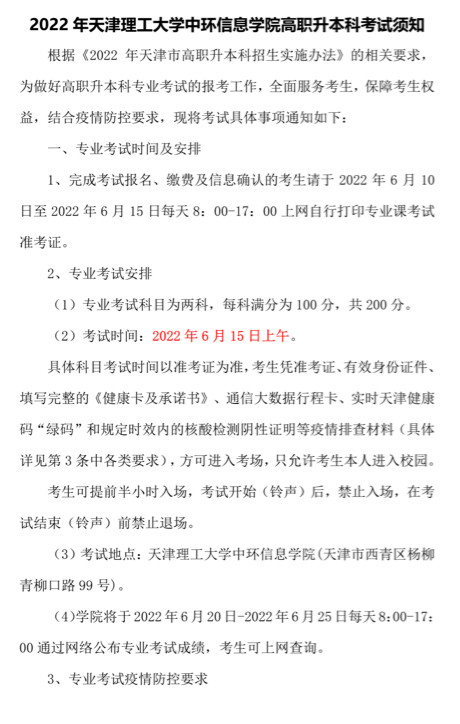 2022 年天津理工大学中环信息学院高职升本科考试须知

根据《2022 年天津市高职升本科招生实施办法》的相关要求，为做好高职升本科专业考试的报考工作，全面服务考生，保障考生权益，结合疫情防控要求，现将考试具体事项通知如下：

一、专业考试时间及安排

1、完成考试报名、缴费及信息确认的考生请于 2022 年 6 月 10 日至 2022 年 6 月 15 日每天 8：00-17：00 上网自行打印专业课考试准考证。

2、专业考试安排

（1）专业考试科目为两科，每科满分为 100 分，共 200 分。

（2）考试时间：2022 年 6 月 15 日上午。

具体科目考试时间以准考证为准，考生凭准考证、有效身份证件、填写完整的《健康卡及承诺书》、通信大数据行程卡、实时天津健康码“绿码”和规定时效内的核酸检测阴性证明等疫情排查材料（具体详见第 3 条中各类要求），方可进入考场，只允许考生本人进入校园。

考生可提前半小时入场，考试开始（铃声）后，禁止入场，在考试结束（铃声）前禁止退场。

（3）考试地点：天津理工大学中环信息学院(天津市西青区杨柳青柳口路 99 号)。

（4)学院将于 2022 年 6 月 20 日-2022 年 6 月 25 日每天 8:00-17:00 通过网络公布专业考试成绩，考生可上网查询。

3、专业考试疫情防控要求